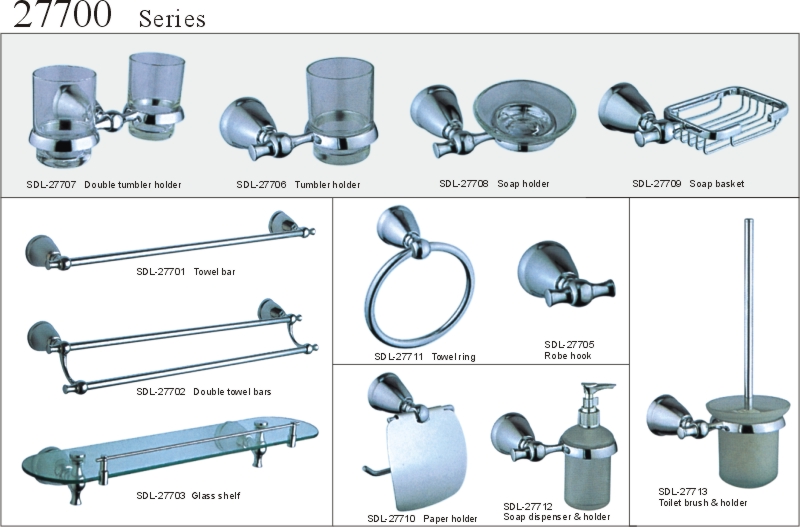 27700 Series

SDL-27707 Double tumbler holder

SDL-27706 Tumbler holder

SDL-27708 Soap holder

SDL-27709 Soap basket

SDL-27701 Towel bar

SDL-27702 Double towel bars

SDL-27703 Glass shelf

SDL-27711 Towel ring

SDL-27705
Robe hook

SDL-27710 Paper holder

SDL-27712
Soap dispenser & holder

SDL-27713
Toilet brush & holder